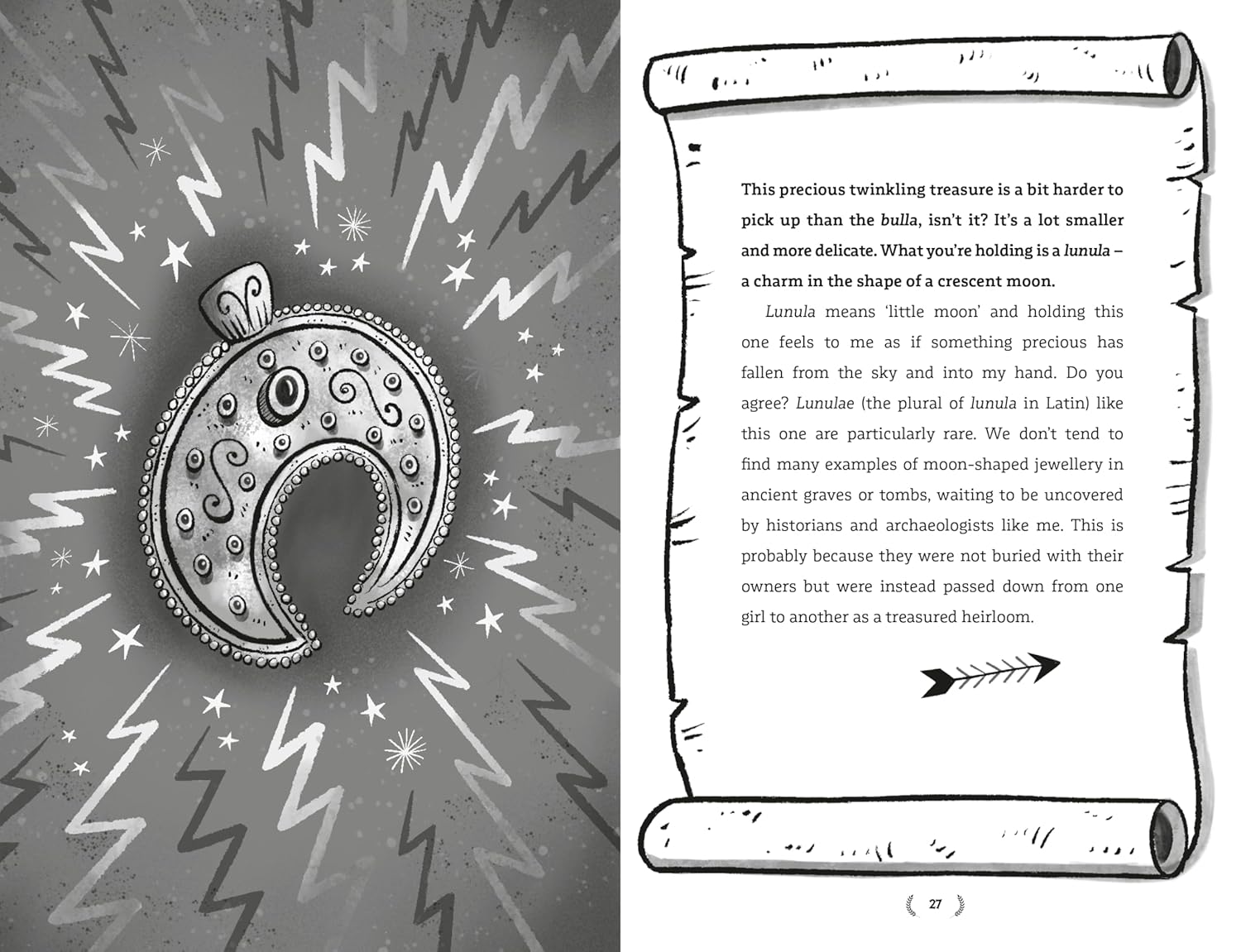 This precious twinkling treasure is a bit harder to pick up than the bulla, isn't it? It's a lot smaller and more delicate. What you're holding is a lunula – a charm in the shape of a crescent moon.

Lunula means 'little moon' and holding this one feels to me as if something precious has fallen from the sky and into my hand. Do you agree? Lunulae (the plural of lunula in Latin) like this one are particularly rare. We don't tend to find many examples of moon-shaped jewellery in ancient graves or tombs, waiting to be uncovered by historians and archaeologists like me. This is probably because they were not buried with their owners but were instead passed down from one girl to another as a treasured heirloom.

27